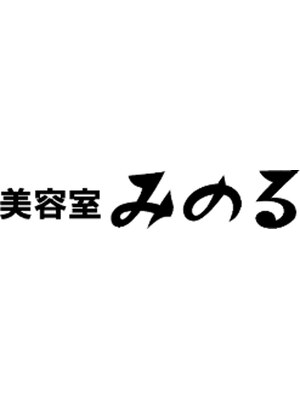 美容室 みのる